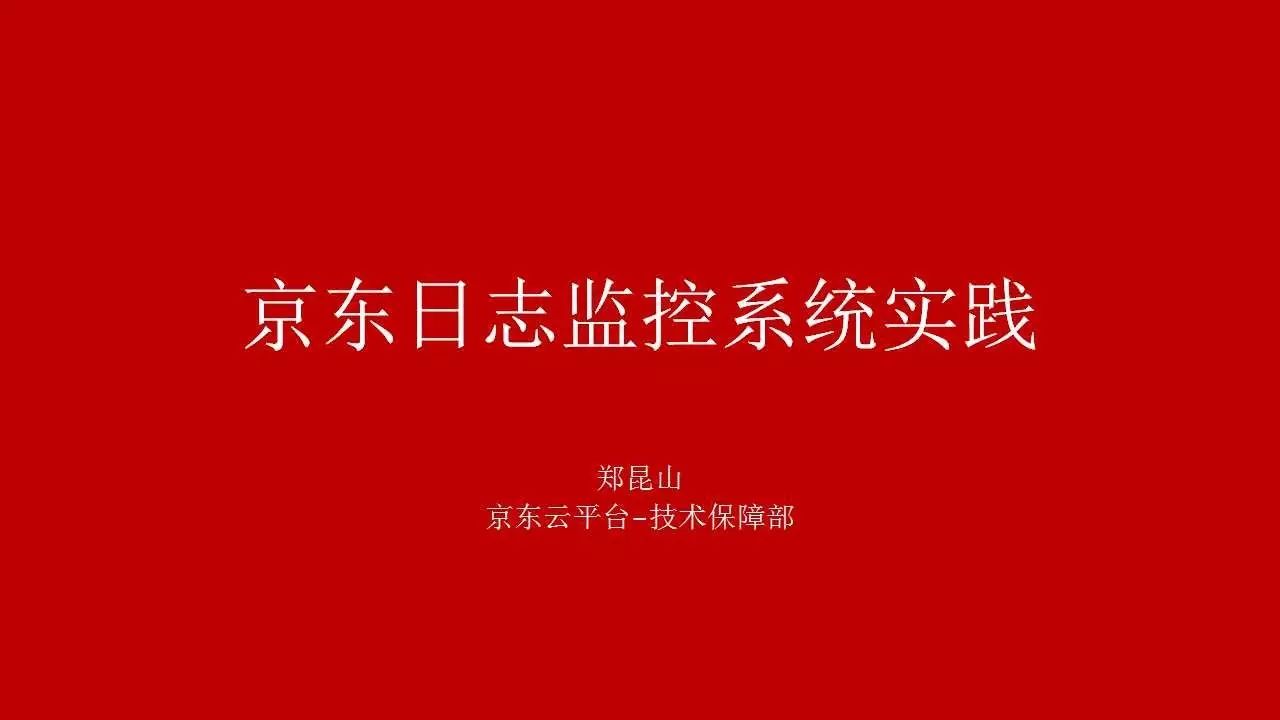 京东日志监控系统实践

郑昆山
京东云平台-技术保障部